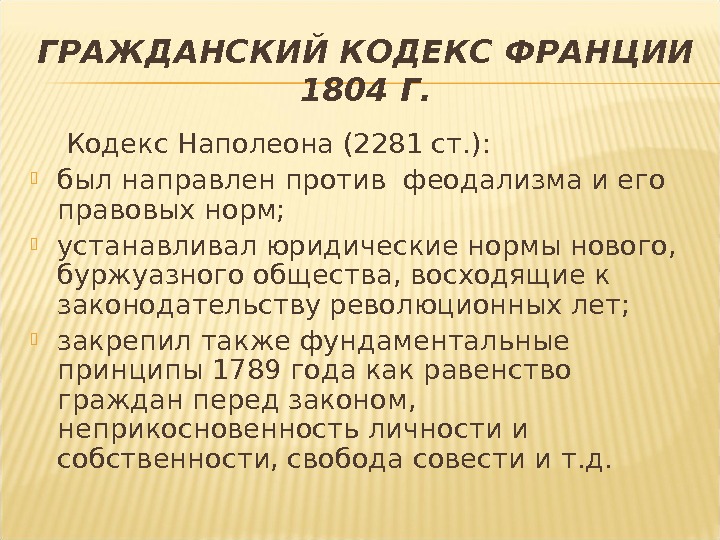 ГРАЖДАНСКИЙ КОДЕКС ФРАНЦИИ 1804 Г.

Кодекс Наполеона (2281 ст.):

• был направлен против феодализма и его правовых норм;

• устанавливал юридические нормы нового, буржуазного общества, восходящие к законодательству революционных лет;

• закрепил также фундаментальные принципы 1789 года как равенство граждан перед законом, неприкосновенность личности и собственности, свобода совести и т.д.